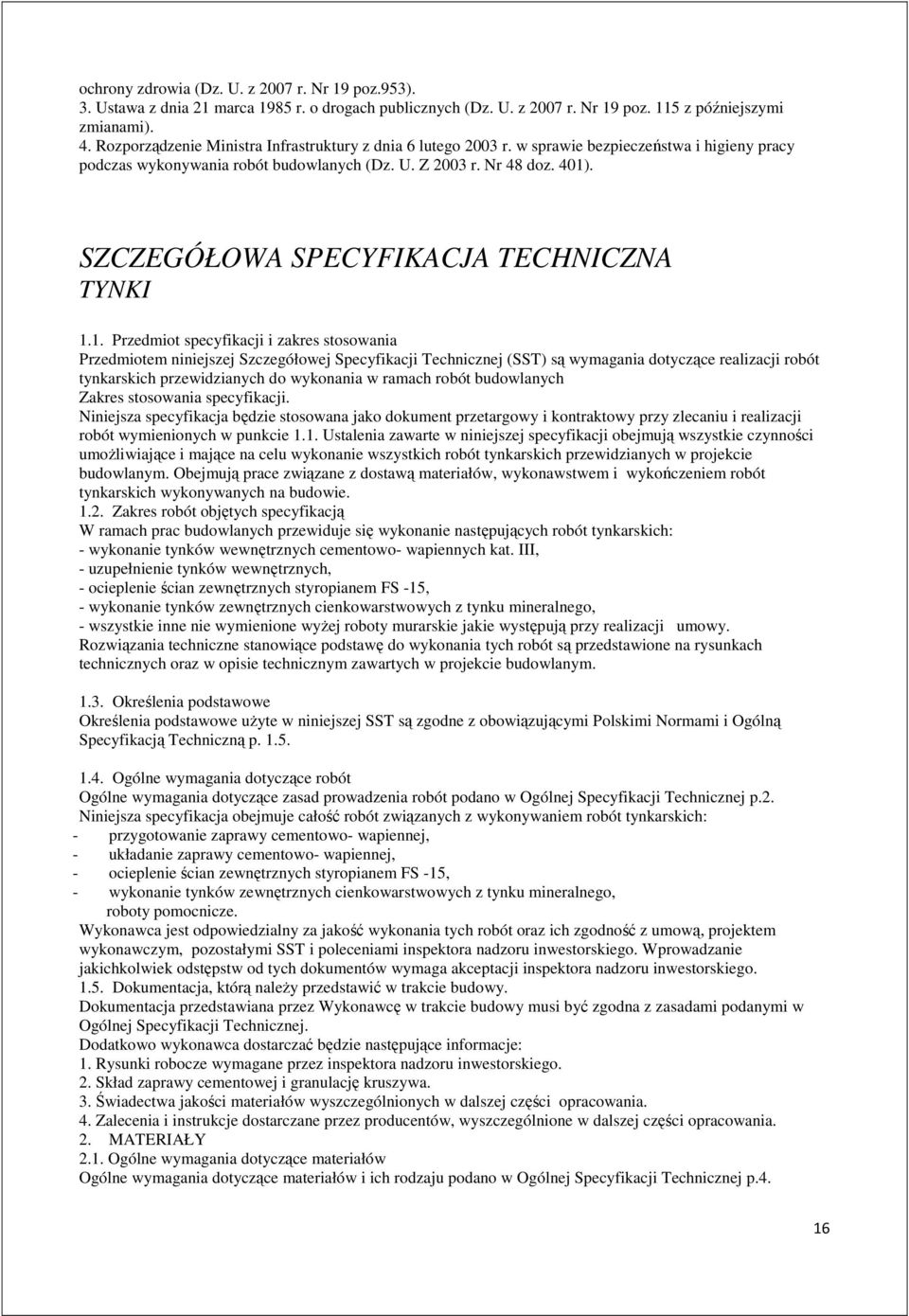 ochrony zdrowia (Dz. U. z 2007 r. Nr 19 poz.953).
3. Ustawa z dnia 21 marca 1985 r. o drogach publicznych (Dz. U. z 2007 r. Nr 19 poz. 115 z późniejszymi zmianami).
4. Rozporządzenie Ministra Infrastruktury z dnia 6 lutego 2003 r. w sprawie bezpieczeństwa i higieny pracy podczas wykonywania robót budowlanych (Dz. U. Z 2003 r. Nr 48 doz. 401).

SZCZEGÓŁOWA SPECYFIKACJA TECHNICZNA
TYNKI

1.1. Przedmiot specyfikacji i zakres stosowania
Przedmiotem niniejszej Szczegółowej Specyfikacji Technicznej (SST) są wymagania dotyczące realizacji robót tynkarskich przewidzianych do wykonania w ramach robót budowlanych
Zakres stosowania specyfikacji.
Niniejsza specyfikacja będzie stosowana jako dokument przetargowy i kontraktowy przy zlecaniu i realizacji robót wymienionych w punkcie 1.1. Ustalenia zawarte w niniejszej specyfikacji obejmują wszystkie czynności umożliwiające i mające na celu wykonanie wszystkich robót tynkarskich przewidzianych w projekcie budowlanym. Obejmują prace związane z dostawą materiałów, wykonawstwem i wykończeniem robót tynkarskich wykonywanych na budowie.
1.2. Zakres robót objętych specyfikacją
W ramach prac budowlanych przewiduje się wykonanie następujących robót tynkarskich:
- wykonanie tynków wewnętrznych cementowo- wapiennych kat. III,
- uzupełnienie tynków wewnętrznych,
- ocieplenie ścian zewnętrznych styropianem FS -15,
- wykonanie tynków zewnętrznych cienkowarstwowych z tynku mineralnego,
- wszystkie inne nie wymienione wyżej roboty murarskie jakie występują przy realizacji umowy.
Rozwiązania techniczne stanowiące podstawę do wykonania tych robót są przedstawione na rysunkach technicznych oraz w opisie technicznym zawartych w projekcie budowlanym.

1.3. Określenia podstawowe
Określenia podstawowe użyte w niniejszej SST są zgodne z obowiązującymi Polskimi Normami i Ogólną Specyfikacją Techniczną p. 1.5.

1.4. Ogólne wymagania dotyczące robót
Ogólne wymagania dotyczące zasad prowadzenia robót podano w Ogólnej Specyfikacji Technicznej p.2.
Niniejsza specyfikacja obejmuje całość robót związanych z wykonywaniem robót tynkarskich:
- przygotowanie zaprawy cementowo- wapiennej,
- układanie zaprawy cementowo- wapiennej,
- ocieplenie ścian zewnętrznych styropianem FS -15,
- wykonanie tynków zewnętrznych cienkowarstwowych z tynku mineralnego, roboty pomocnicze.
Wykonawca jest odpowiedzialny za jakość wykonania tych robót oraz ich zgodność z umową, projektem wykonawczym, pozostałymi SST i poleceniami inspektora nadzoru inwestorskiego. Wprowadzanie jakichkolwiek odstępstw od tych dokumentów wymaga akceptacji inspektora nadzoru inwestorskiego.
1.5. Dokumentacja, którą należy przedstawić w trakcie budowy.
Dokumentacja przedstawiana przez Wykonawcę w trakcie budowy musi być zgodna z zasadami podanymi w Ogólnej Specyfikacji Technicznej.
Dodatkowo wykonawca dostarczać będzie następujące informacje:
1. Rysunki robocze wymagane przez inspektora nadzoru inwestorskiego.
2. Skład zaprawy cementowej i granulację kruszywa.
3. Świadectwa jakości materiałów wyszczególnionych w dalszej części opracowania.
4. Zalecenia i instrukcje dostarczane przez producentów, wyszczególnione w dalszej części opracowania.
2. MATERIAŁY
2.1. Ogólne wymagania dotyczące materiałów
Ogólne wymagania dotyczące materiałów i ich rodzaju podano w Ogólnej Specyfikacji Technicznej p.4.

16